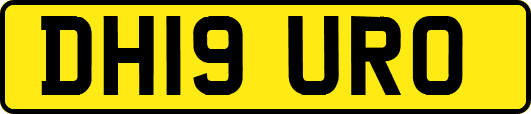 DH19 URO